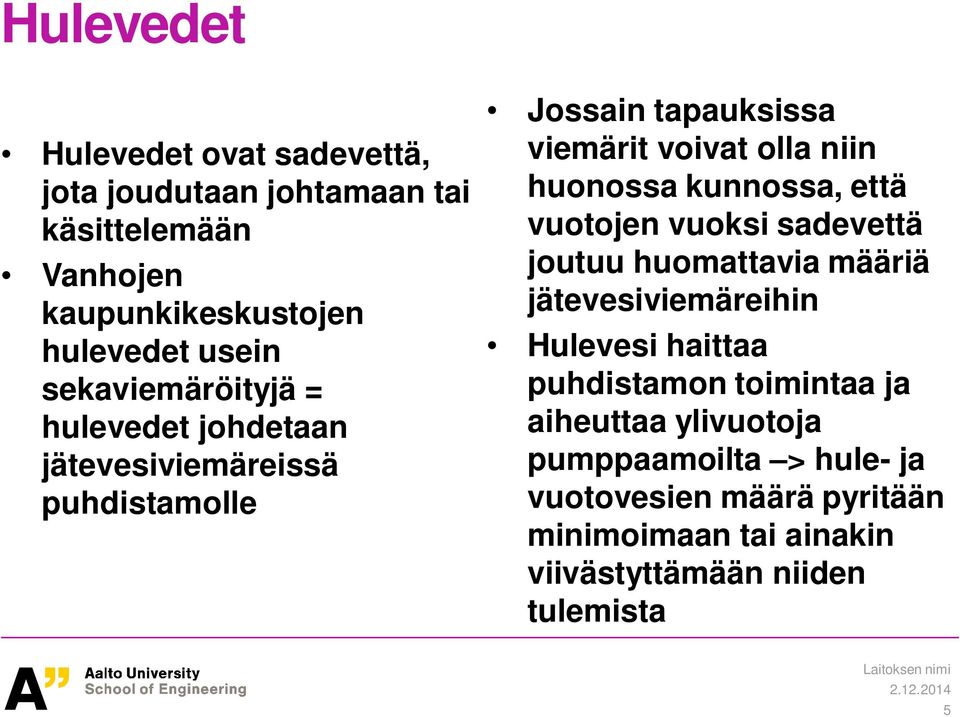 Hulevedet

• Hulevedet ovat sadevettä, jota joudutaan johtamaan tai käsittelemään
• Vanhojen kaupunkikeskustojen hulevedet usein sekaviemäröityjä = hulevedet johdetaan jätevesiviemäreissä puhdistamolle

• Jossain tapauksissa viemärit voivat olla niin huonossa kunnossa, että vuotojen vuoksi sadevettä joutuu huomattavia määriä jätevesiviemäreihin
• Hulevesi haittaa puhdistamon toimintaa ja aiheuttaa ylivuotoja pumppaamoilta –> hule- ja vuotovesien määrä pyritään minimoimaan tai ainakin viivästyttämään niiden tulemista

A" Aalto University
School of Engineering

Laitoksen nimi
2.12.2014
5